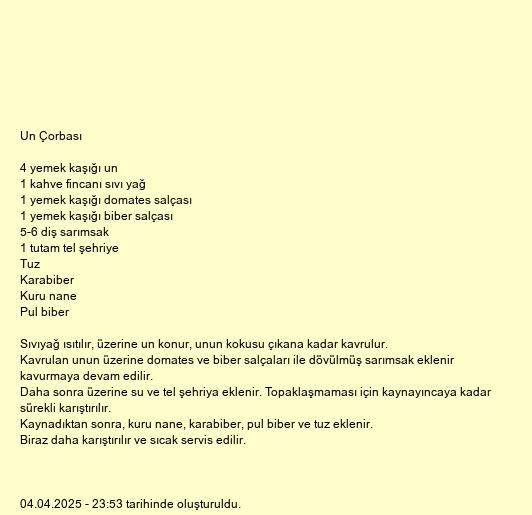 Un Çorbası

4 yemek kaşığı un
1 kahve fincanı sıvı yağ
1 yemek kaşığı domates salçası
1 yemek kaşığı biber salçası
5-6 diş sarımsak
1 tutam tel şehriye
Tuz
Karabiber
Kuru nane
Pul biber

Sıvıyağ ısıtılır, üzerine un konur, unun kokusu çıkana kadar kavrulur.
Kavrulan unun üzerine domates ve biber salçaları ile dövülmüş sarımsak eklenir kavurmaya devam edilir.
Daha sonra üzerine su ve tel şehriya eklenir. Topaklaşmaması için kaynayıncaya kadar sürekli karıştırılır.
Kaynadıktan sonra, kuru nane, karabiber, pul biber ve tuz eklenir.
Biraz daha karıştırılır ve sıcak servis edilir.

04.04.2025 - 23:53 tarihinde oluşturuldu.